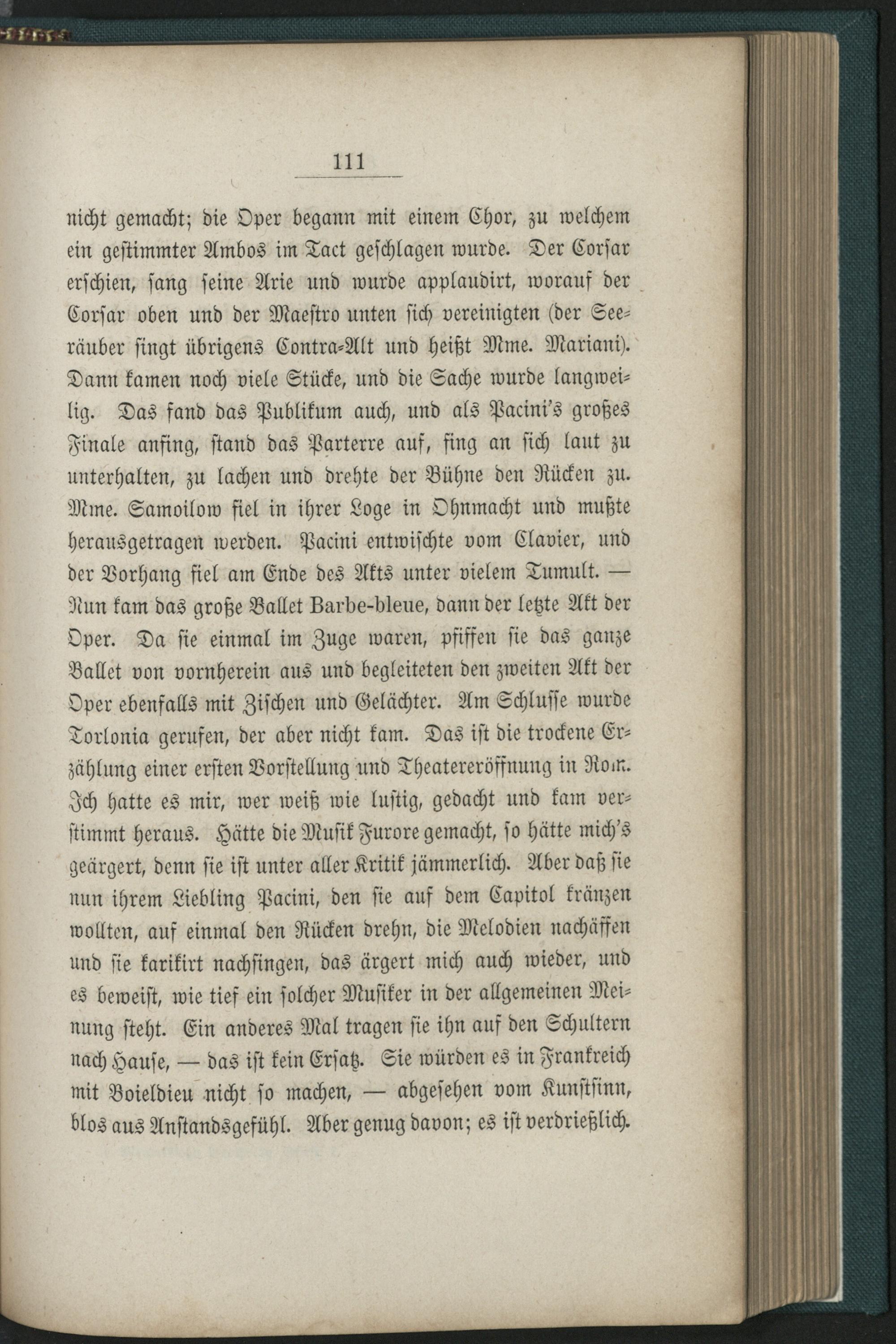 111

nicht gemacht; die Oper begann mit einem Chor, zu welchem ein gestimmter Ambos im Tact geschlagen wurde. Der Corsar erschien, sang seine Arie und wurde applaudirt, worauf der Corsar oben und der Maestro unten sich vereinigten (der Seeräuber singt übrigens Contra-Alt und heißt Mme. Mariani). Dann kamen noch viele Stücke, und die Sache wurde langweilig. Das fand das Publikum auch, und als Pacini's großes Finale anfing, stand das Parterre auf, fing an sich laut zu unterhalten, zu lachen und drehte der Bühne den Rücken zu. Mme. Samoilow fiel in ihrer Loge in Ohnmacht und mußte herausgetragen werden. Pacini entwischte vom Clavier, und der Vorhang fiel am Ende des Akts unter vielem Tumult. — Nun kam das große Ballet Barbe-bleue, dann der letzte Akt der Oper. Da sie einmal im Zuge waren, pfiffen sie das ganze Ballet von vornherein aus und begleiteten den zweiten Akt der Oper ebenfalls mit Zischen und Gelächter. Am Schlusse wurde Torlonia gerufen, der aber nicht kam. Das ist die trockene Erzählung einer ersten Vorstellung und Theatereröffnung in Rom. Ich hatte es mir, wer weiß wie lustig, gedacht und kam verstimmt heraus. Hätte die Musik Furore gemacht, so hätte mich's geärgert, denn sie ist unter aller Kritik jämmerlich. Aber daß sie nun ihrem Liebling Pacini, den sie auf dem Capitol kränzen wollten, auf einmal den Rücken drehn, die Melodien nachäffen und sie karikirt nachsingen, das ärgert mich auch wieder, und es beweist, wie tief ein solcher Musiker in der allgemeinen Meinung steht. Ein anderes Mal tragen sie ihn auf den Schultern nach Hause, — das ist kein Ersatz. Sie würden es in Frankreich mit Boieldieu nicht so machen, — abgesehen vom Kunstsinn, blos aus Anstandsgefühl. Aber genug davon; es ist verdrießlich.